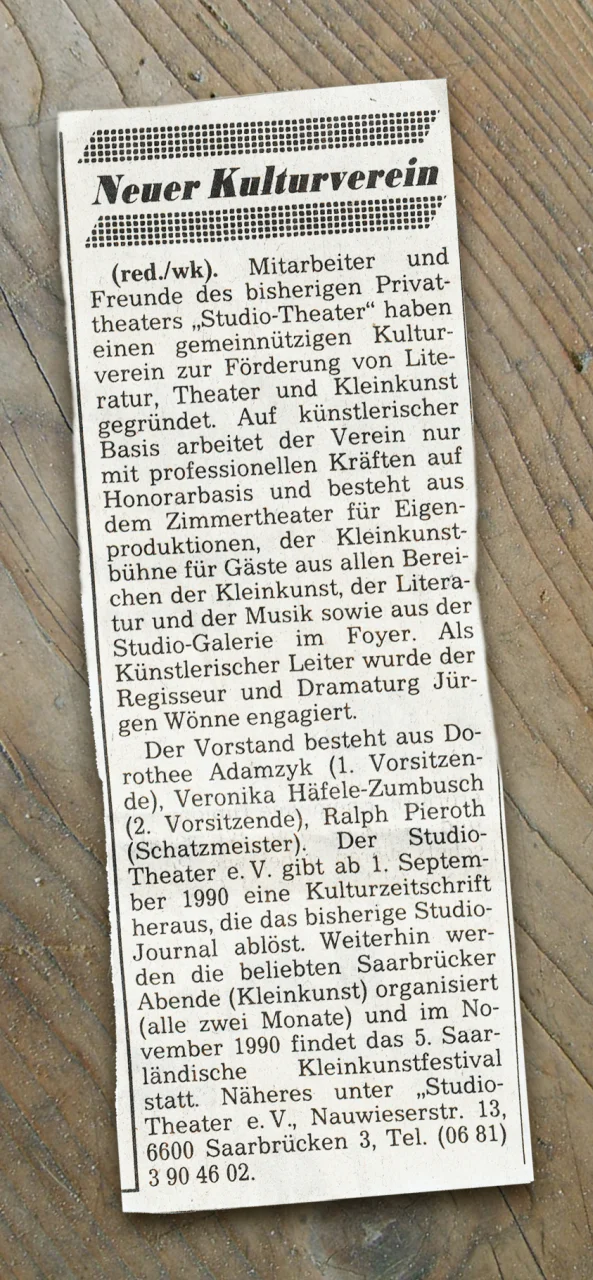 Neuer Kulturverein

(red./wk). Mitarbeiter und Freunde des bisherigen Privattheaters „Studio-Theater“ haben einen gemeinnützigen Kulturverein zur Förderung von Literatur, Theater und Kleinkunst gegründet. Auf künstlerischer Basis arbeitet der Verein nur mit professionellen Kräften auf Honorarbasis und besteht aus dem Zimmertheater für Eigenproduktionen, der Kleinkunstbühne für Gäste aus allen Bereichen der Kleinkunst, der Literatur und der Musik sowie aus der Studio-Galerie im Foyer. Als Künstlerischer Leiter wurde der Regisseur und Dramaturg Jürgen Wönne engagiert.

Der Vorstand besteht aus Dorothee Adamzyk (1. Vorsitzende), Veronika Häfele-Zumbusch (2. Vorsitzende), Ralph Pieroth (Schatzmeister). Der Studio-Theater e. V. gibt ab 1. September 1990 eine Kulturzeitschrift heraus, die das bisherige Studio-Journal ablöst. Weiterhin werden die beliebten Saarbrücker Abende (Kleinkunst) organisiert (alle zwei Monate) und im November 1990 findet das 5. Saarländische Kleinkunstfestival statt. Näheres unter „Studio-Theater e. V., Nauwieserstr. 13, 6600 Saarbrücken 3, Tel. (06 81) 3 90 46 02.